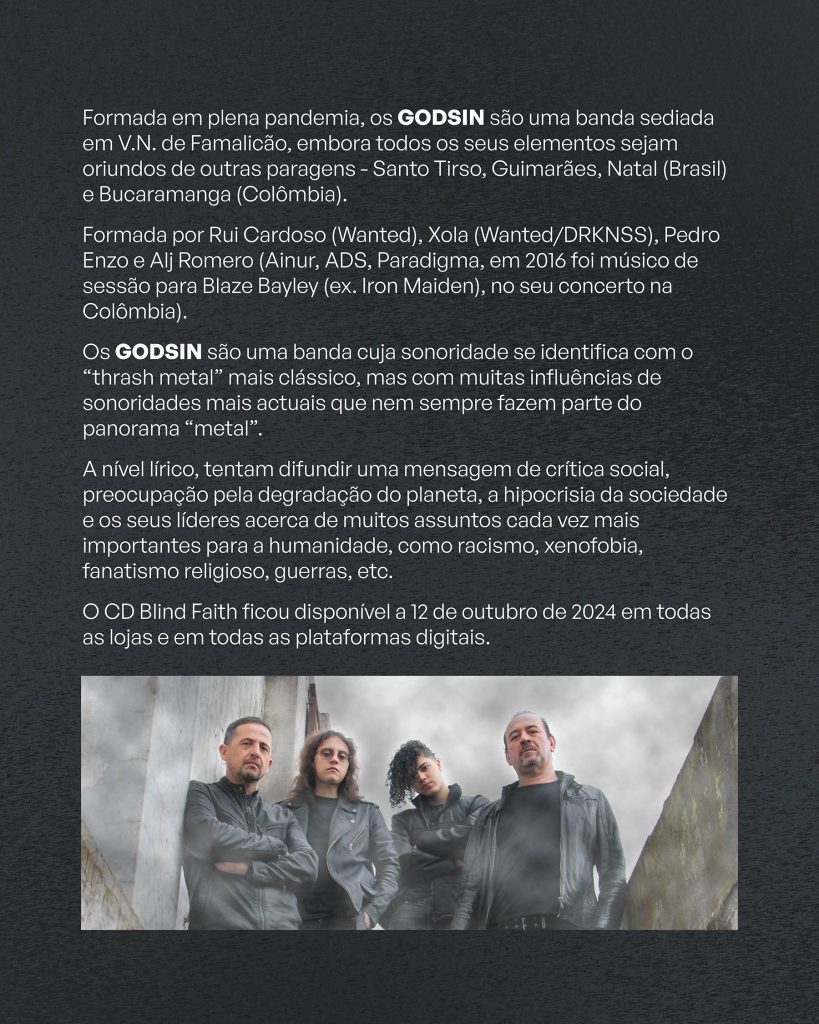 Formada em plena pandemia, os GODSIN são uma banda sediada em V.N. de Famalicão, embora todos os seus elementos sejam oriundos de outras paragens - Santo Tirso, Guimarães, Natal (Brasil) e Bucaramanga (Colômbia).

Formada por Rui Cardoso (Wanted), Xola (Wanted/DRKNSS), Pedro Enzo e Alj Romero (Ainur, ADS, Paradigma, em 2016 foi músico de sessão para Blaze Bayley (ex. Iron Maiden), no seu concerto na Colômbia).

Os GODSIN são uma banda cuja sonoridade se identifica com o "thrash metal" mais clássico, mas com muitas influências de sonoridades mais actuais que nem sempre fazem parte do panorama "metal".

A nível lírico, tentam difundir uma mensagem de crítica social, preocupação pela degradação do planeta, a hipocrisia da sociedade e os seus líderes acerca de muitos assuntos cada vez mais importantes para a humanidade, como racismo, xenofobia, fanatismo religioso, guerras, etc.

O CD Blind Faith ficou disponível a 12 de outubro de 2024 em todas as lojas e em todas as plataformas digitais.